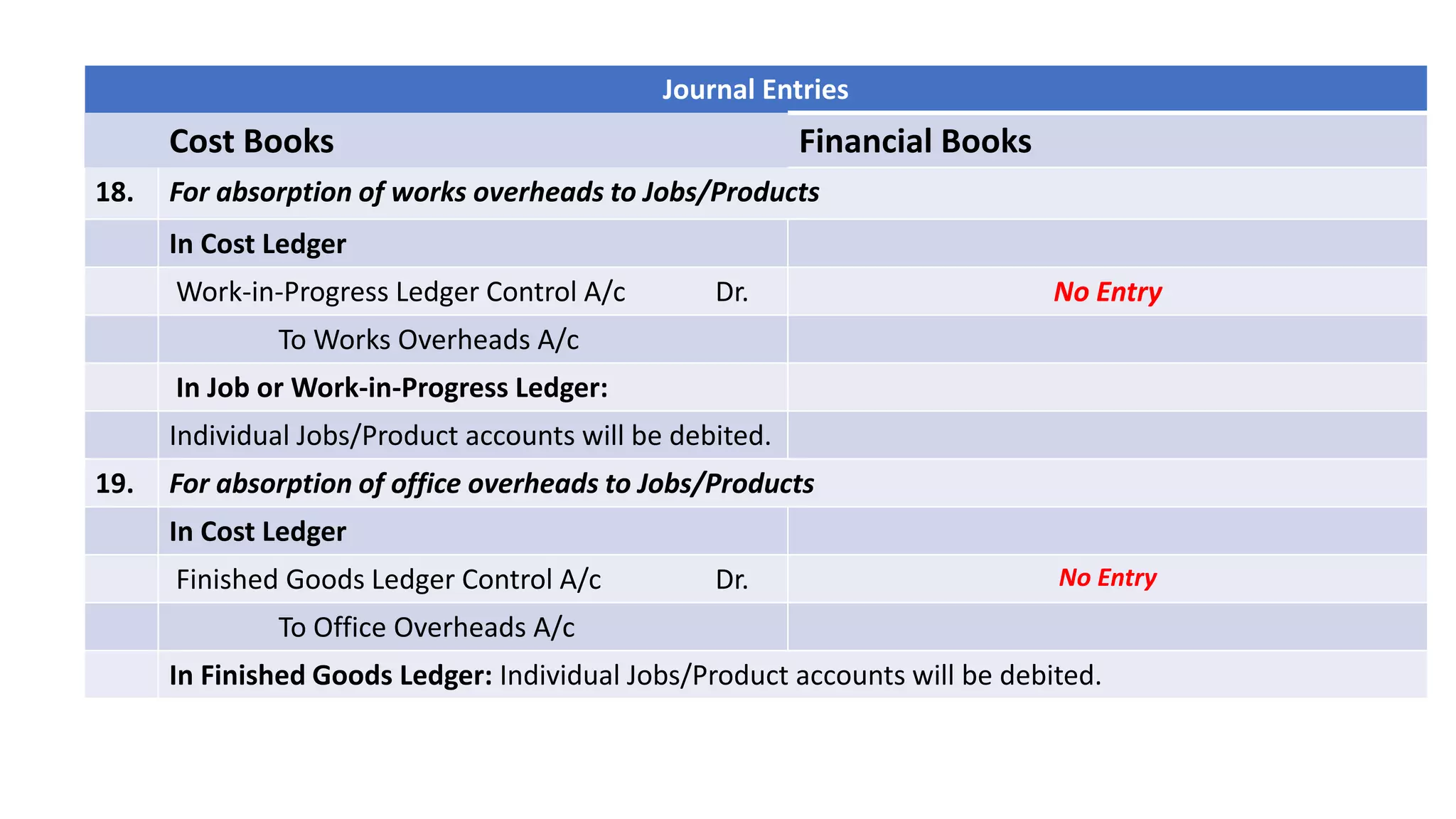 Journal Entries

| | Cost Books | Financial Books |
|---|---|---|
| 18. | For absorption of works overheads to Jobs/Products | |
| | In Cost Ledger | |
| | Work-in-Progress Ledger Control A/c Dr. | No Entry |
| | To Works Overheads A/c | |
| | In Job or Work-in-Progress Ledger: | |
| | Individual Jobs/Product accounts will be debited. | |
| 19. | For absorption of office overheads to Jobs/Products | |
| | In Cost Ledger | |
| | Finished Goods Ledger Control A/c Dr. | No Entry |
| | To Office Overheads A/c | |
| | In Finished Goods Ledger: Individual Jobs/Product accounts will be debited. | |